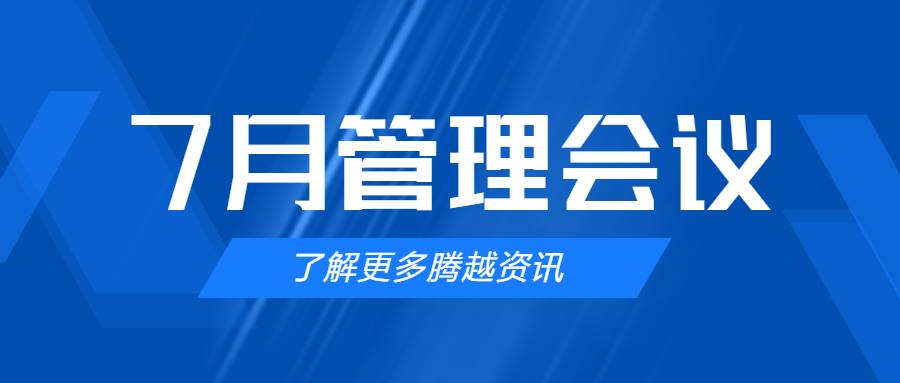 7月管理会议

了解更多腾越资讯